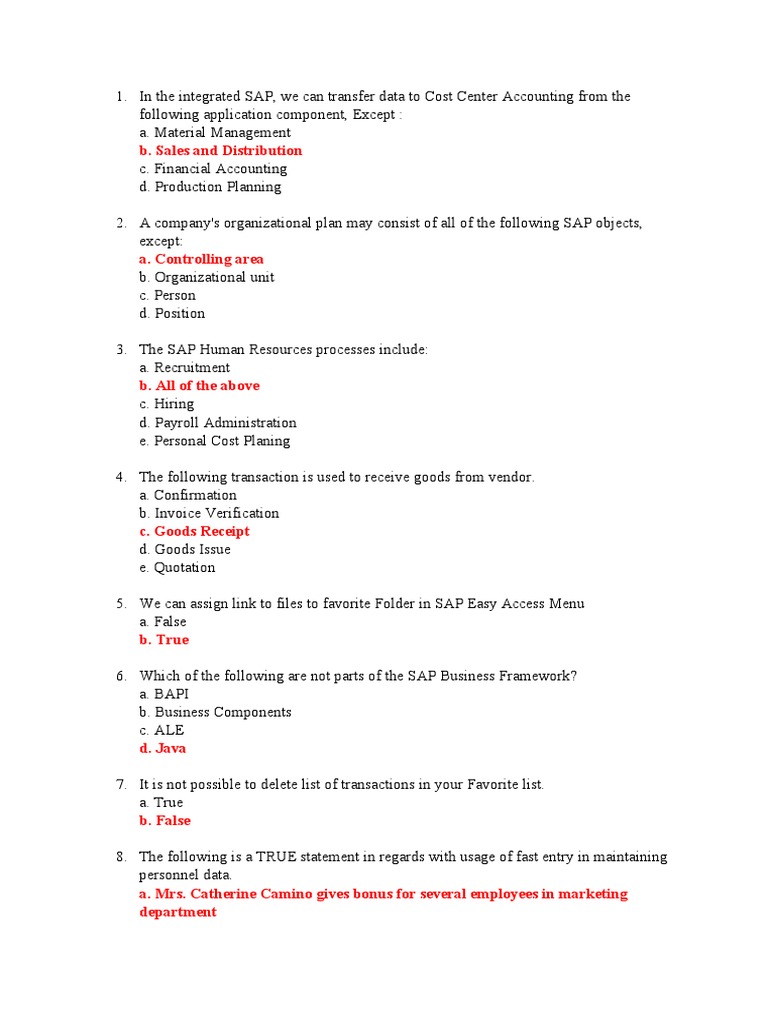 1. In the integrated SAP, we can transfer data to Cost Center Accounting from the following application component, Except :
a. Material Management
b. Sales and Distribution
c. Financial Accounting
d. Production Planning

2. A company's organizational plan may consist of all of the following SAP objects, except:
a. Controlling area
b. Organizational unit
c. Person
d. Position

3. The SAP Human Resources processes include:
a. Recruitment
b. All of the above
c. Hiring
d. Payroll Administration
e. Personal Cost Planing

4. The following transaction is used to receive goods from vendor.
a. Confirmation
b. Invoice Verification
c. Goods Receipt
d. Goods Issue
e. Quotation

5. We can assign link to files to favorite Folder in SAP Easy Access Menu
a. False
b. True

6. Which of the following are not parts of the SAP Business Framework?
a. BAPI
b. Business Components
c. ALE
d. Java

7. It is not possible to delete list of transactions in your Favorite list.
a. True
b. False

8. The following is a TRUE statement in regards with usage of fast entry in maintaining personnel data.
a. Mrs. Catherine Camino gives bonus for several employees in marketing department